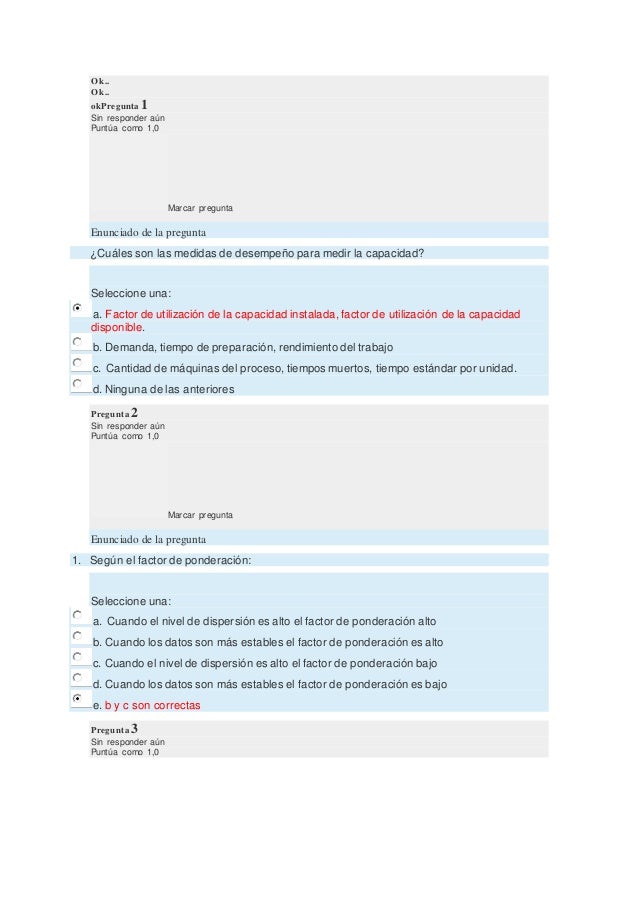 Ok..
Ok..
okPregunta 1
Sin responder aún
Puntúa como 1,0

Marcar pregunta

Enunciado de la pregunta

¿Cuáles son las medidas de desempeño para medir la capacidad?

Seleccione una:

a. Factor de utilización de la capacidad instalada, factor de utilización de la capacidad disponible.

b. Demanda, tiempo de preparación, rendimiento del trabajo

c. Cantidad de máquinas del proceso, tiempos muertos, tiempo estándar por unidad.

d. Ninguna de las anteriores

Pregunta 2
Sin responder aún
Puntúa como 1,0

Marcar pregunta

Enunciado de la pregunta

1. Según el factor de ponderación:

Seleccione una:

a. Cuando el nivel de dispersión es alto el factor de ponderación alto

b. Cuando los datos son más estables el factor de ponderación es alto

c. Cuando el nivel de dispersión es alto el factor de ponderación bajo

d. Cuando los datos son más estables el factor de ponderación es bajo

e. b y c son correctas

Pregunta 3
Sin responder aún
Puntúa como 1,0